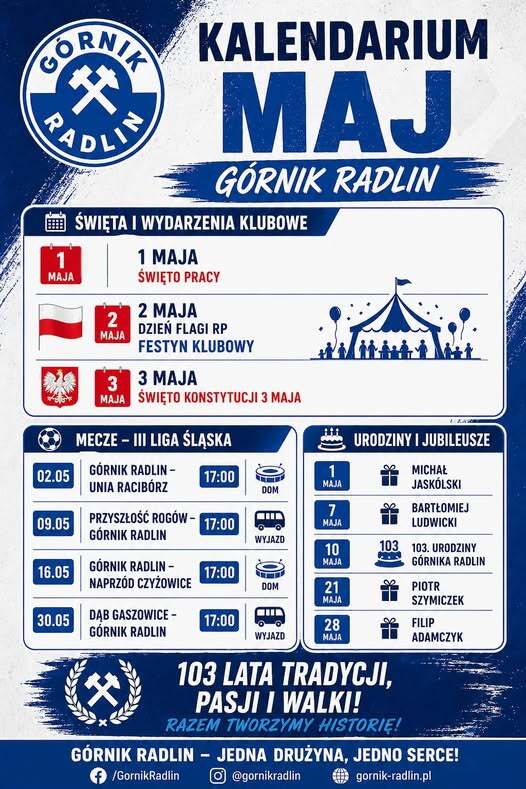 GÓRNIK RADLIN

KALENDARIUM
MAJ
GÓRNIK RADLIN

ŚWIĘTA I WYDARZENIA KLUBOWE

1 MAJA
1 MAJA
ŚWIĘTO PRACY

2 MAJA
2 MAJA
DZIEŃ FLAGI RP
FESTYN KLUBOWY

3 MAJA
3 MAJA
ŚWIĘTO KONSTYTUCJI 3 MAJA

MECZE – III LIGA ŚLĄSKA

02.05 GÓRNIK RADLIN – UNIA RACIBÓRZ 17:00 DOM

09.05 PRZYSZŁOŚĆ ROGÓW – GÓRNIK RADLIN 17:00 WYJAZD

16.05 GÓRNIK RADLIN – NAPRZÓD CZYŻOWICE 17:00 DOM

30.05 DĄB GASZOWICE – GÓRNIK RADLIN 17:00 WYJAZD

URODZINY I JUBILEUSZE

1 MAJA MICHAŁ JASKÓLSKI

7 MAJA BARTŁOMIEJ LUDWICKI

10 MAJA 103 103. URODZINY GÓRNIKA RADLIN

21 MAJA PIOTR SZYMICZEK

28 MAJA FILIP ADAMCZYK

103 LATA TRADYCJI, PASJI I WALKI!
RAZEM TWORZYMY HISTORIĘ!

GÓRNIK RADLIN – JEDNA DRUŻYNA, JEDNO SERCE!

/GornikRadlin @gornikradlin gornik-radlin.pl